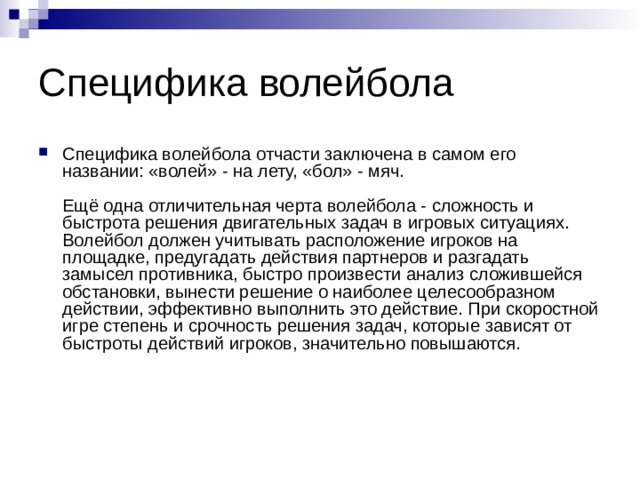 Специфика волейбола

Специфика волейбола отчасти заключена в самом его названии: «волей» - на лету, «бол» - мяч.

Ещё одна отличительная черта волейбола - сложность и быстрота решения двигательных задач в игровых ситуациях. Волейбол должен учитывать расположение игроков на площадке, предугадать действия партнеров и разгадать замысел противника, быстро произвести анализ сложившейся обстановки, вынести решение о наиболее целесообразном действии, эффективно выполнить это действие. При скоростной игре степень и срочность решения задач, которые зависят от быстроты действий игроков, значительно повышаются.